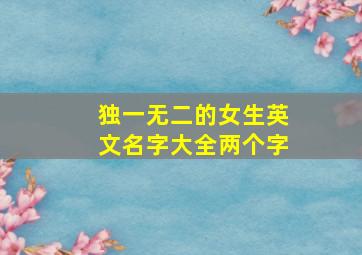 独一无二的女生英文名字大全两个字